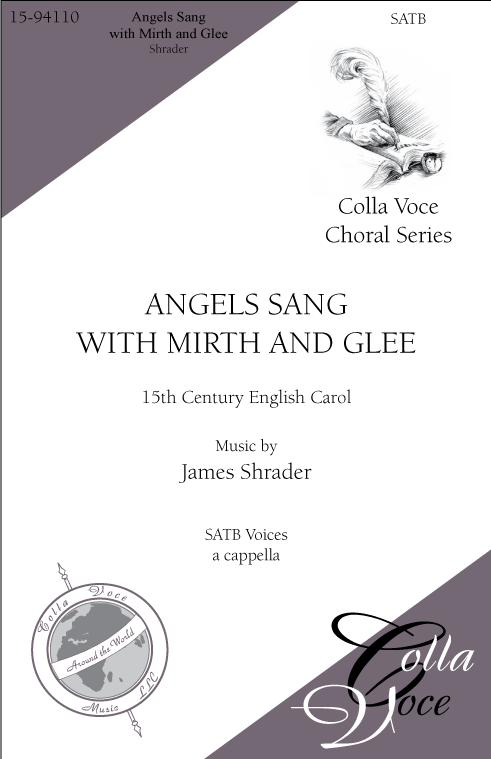 15-94110

Angels Sang with Mirth and Glee
Shrader

SATB

Colla Voce
Choral Series

ANGELS SANG
WITH MIRTH AND GLEE

15th Century English Carol

Music by
James Shrader

SATB Voices
a cappella

Colla Voce
Around the World
Music LLC

Colla Voce